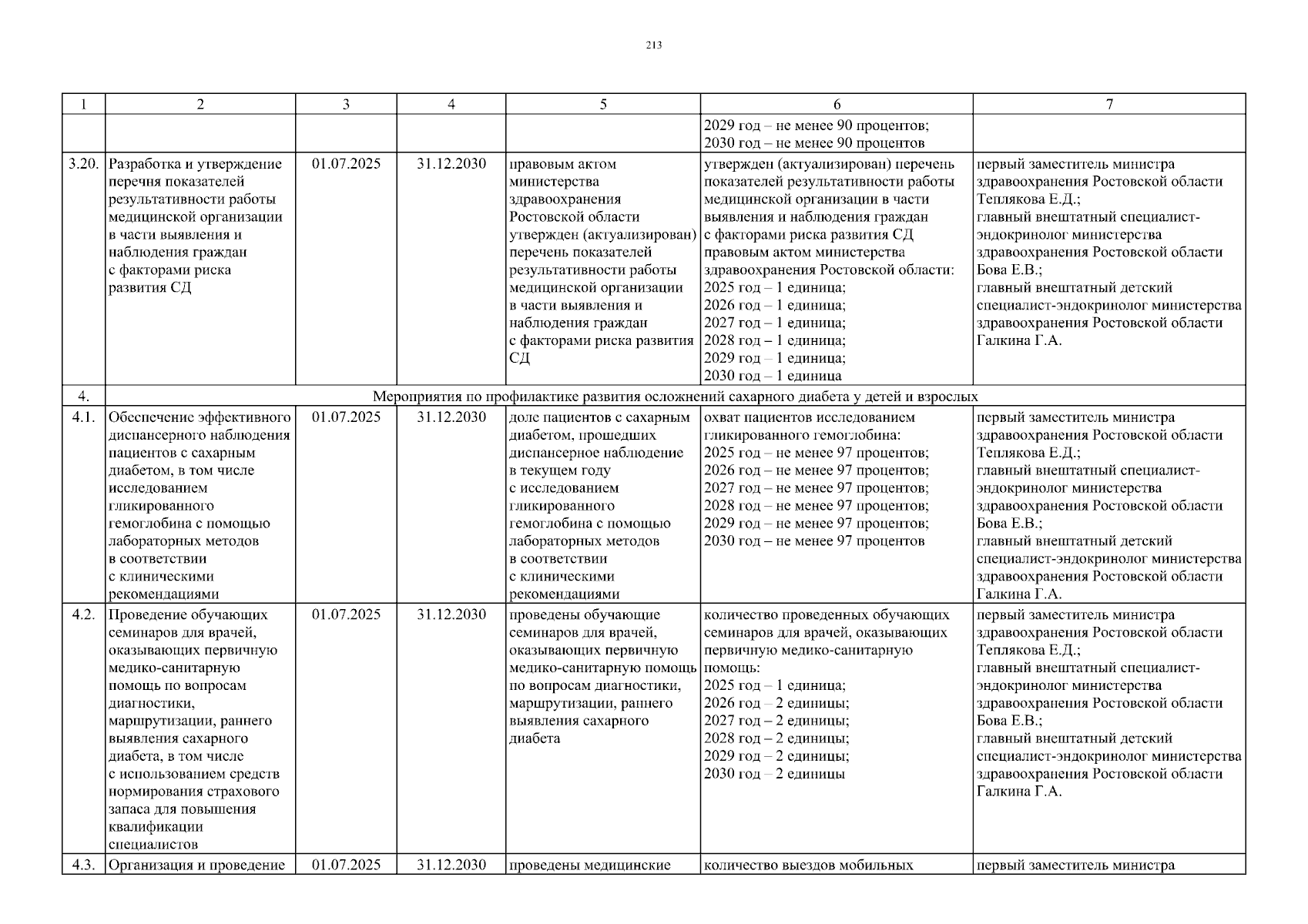 213

| 1 | 2 | 3 | 4 | 5 | 6 | 7 |
|---|---|---|---|---|---|---|
| | | | | | 2029 год – не менее 90 процентов; 2030 год – не менее 90 процентов | |
| 3.20. | Разработка и утверждение перечня показателей результативности работы медицинской организации в части выявления и наблюдения граждан с факторами риска развития СД | 01.07.2025 | 31.12.2030 | правовым актом министерства здравоохранения Ростовской области утвержден (актуализирован) перечень показателей результативности работы медицинской организации в части выявления и наблюдения граждан с факторами риска развития СД | утвержден (актуализирован) перечень показателей результативности работы медицинской организации в части выявления и наблюдения граждан с факторами риска развития СД правовым актом министерства здравоохранения Ростовской области: 2025 год – 1 единица; 2026 год – 1 единица; 2027 год – 1 единица; 2028 год – 1 единица; 2029 год – 1 единица; 2030 год – 1 единица | первый заместитель министра здравоохранения Ростовской области Теплякова Е.Д.; главный внештатный специалист-эндокринолог министерства здравоохранения Ростовской области Бова Е.В.; главный внештатный детский специалист-эндокринолог министерства здравоохранения Ростовской области Галкина Г.А. |
| 4. | Мероприятия по профилактике развития осложнений сахарного диабета у детей и взрослых | | | | | |
| 4.1. | Обеспечение эффективного диспансерного наблюдения пациентов с сахарным диабетом, в том числе исследованием гликированного гемоглобина с помощью лабораторных методов в соответствии с клиническими рекомендациями | 01.07.2025 | 31.12.2030 | доле пациентов с сахарным диабетом, прошедших диспансерное наблюдение в текущем году с исследованием гликированного гемоглобина с помощью лабораторных методов в соответствии с клиническими рекомендациями | охват пациентов исследованием гликированного гемоглобина: 2025 год – не менее 97 процентов; 2026 год – не менее 97 процентов; 2027 год – не менее 97 процентов; 2028 год – не менее 97 процентов; 2029 год – не менее 97 процентов; 2030 год – не менее 97 процентов | первый заместитель министра здравоохранения Ростовской области Теплякова Е.Д.; главный внештатный специалист-эндокринолог министерства здравоохранения Ростовской области Бова Е.В.; главный внештатный детский специалист-эндокринолог министерства здравоохранения Ростовской области Галкина Г.А. |
| 4.2. | Проведение обучающих семинаров для врачей, оказывающих первичную медико-санитарную помощь по вопросам диагностики, маршрутизации, раннего выявления сахарного диабета, в том числе с использованием средств нормирования страхового запаса для повышения квалификации специалистов | 01.07.2025 | 31.12.2030 | проведены обучающие семинаров для врачей, оказывающих первичную медико-санитарную помощь по вопросам диагностики, маршрутизации, раннего выявления сахарного диабета | количество проведенных обучающих семинаров для врачей, оказывающих первичную медико-санитарную помощь: 2025 год – 1 единица; 2026 год – 2 единицы; 2027 год – 2 единицы; 2028 год – 2 единицы; 2029 год – 2 единицы; 2030 год – 2 единицы | первый заместитель министра здравоохранения Ростовской области Теплякова Е.Д.; главный внештатный специалист-эндокринолог министерства здравоохранения Ростовской области Бова Е.В.; главный внештатный детский специалист-эндокринолог министерства здравоохранения Ростовской области Галкина Г.А. |
| 4.3. | Организация и проведение | 01.07.2025 | 31.12.2030 | проведены медицинские | количество выездов мобильных | первый заместитель министра |